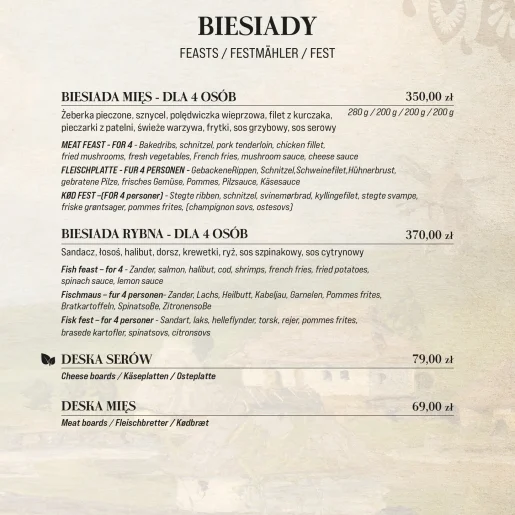 BIESIADY

FEASTS / FESTMÄHLER / FEST

BIESIADA MIĘS - DLA 4 OSÓB 350,00 zł

Żeberka pieczone, sznycel, polędwiczka wieprzowa, filet z kurczaka, pieczarki z patelni, świeże warzywa, frytki, sos grzybowy, sos serowy 280 g / 200 g / 200 g / 200 g

MEAT FEAST - FOR 4 - Bakedribs, schnitzel, pork tenderloin, chicken fillet, fried mushrooms, fresh vegetables, French fries, mushroom sauce, cheese sauce

FLEISCHPLATTE - FUR 4 PERSONEN - GebackeneRippen, Schnitzel,Schweinefilet,Hühnerbrust, gebratene Pilze, frisches Gemüse, Pommes, Pilzsauce, Käsesauce

KØD FEST –(FOR 4 personer) - Stegte ribben, schnitzel, svinemørbrad, kyllingefilet, stegte svampe, friske grøntsager, pommes frites, (champignon sovs, ostesovs)

BIESIADA RYBNA - DLA 4 OSÓB 370,00 zł

Sandacz, łosoś, halibut, dorsz, krewetki, ryż, sos szpinakowy, sos cytrynowy

Fish feast – for 4 - Zander, salmon, halibut, cod, shrimps, french fries, fried potatoes, spinach sauce, lemon sauce

Fischmaus – fur 4 personen- Zander, Lachs, Heilbutt, Kabeljau, Garnelen, Pommes frites, Bratkartoffeln, SpinatsoBe, ZitronensoBe

Fisk fest – for 4 personer - Sandart, laks, helleflynder, torsk, rejer, pommes frites, brasede kartofler, spinatsovs, citronsovs

DESKA SERÓW 79,00 zł

Cheese boards / Käseplatten / Osteplatte

DESKA MIĘS 69,00 zł

Meat boards / Fleischbretter / Kødbræt